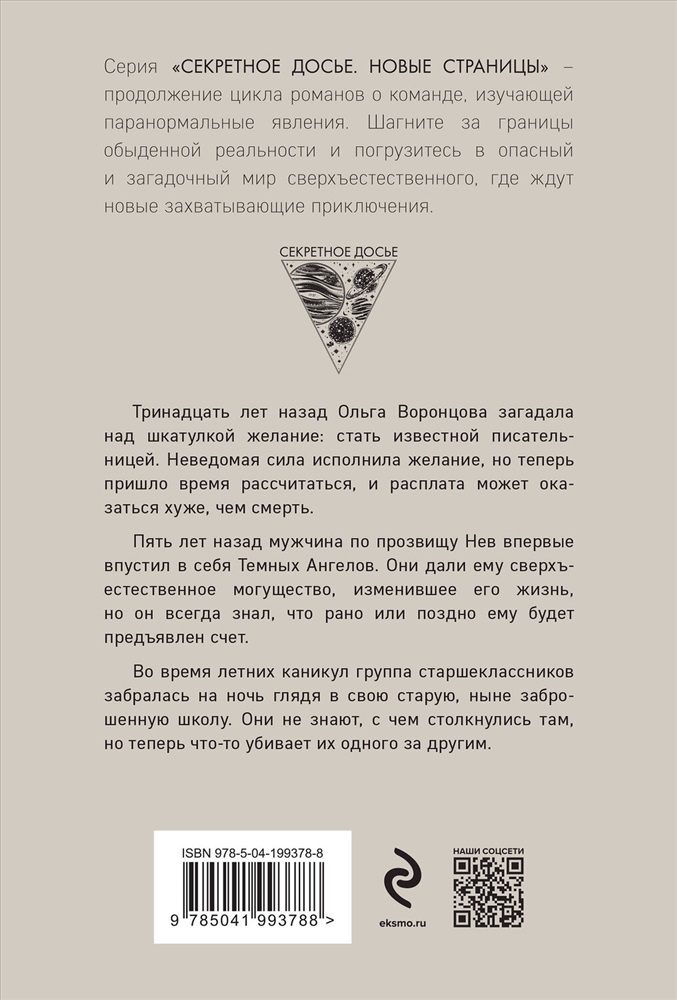 Серия «СЕКРЕТНОЕ ДОСЬЕ. НОВЫЕ СТРАНИЦЫ» – продолжение цикла романов о команде, изучающей паранормальные явления. Шагните за границы обыденной реальности и погрузитесь в опасный и загадочный мир сверхъестественного, где ждут новые захватывающие приключения.

СЕКРЕТНОЕ ДОСЬЕ

Тринадцать лет назад Ольга Воронцова загадала над шкатулкой желание: стать известной писательницей. Неведомая сила исполнила желание, но теперь пришло время рассчитаться, и расплата может оказаться хуже, чем смерть.

Пять лет назад мужчина по прозвищу Нев впервые впустил в себя Темных Ангелов. Они дали ему сверхъестественное могущество, изменившее его жизнь, но он всегда знал, что рано или поздно ему будет предъявлен счет.

Во время летних каникул группа старшеклассников забралась на ночь глядя в свою старую, ныне заброшенную школу. Они не знают, с чем столкнулись там, но теперь что-то убивает их одного за другим.

ISBN 978-5-04-199378-8

9 785041 993788 >

eksmo.ru

НАШИ СОЦСЕТИ